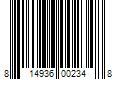 8 14936 00234 8